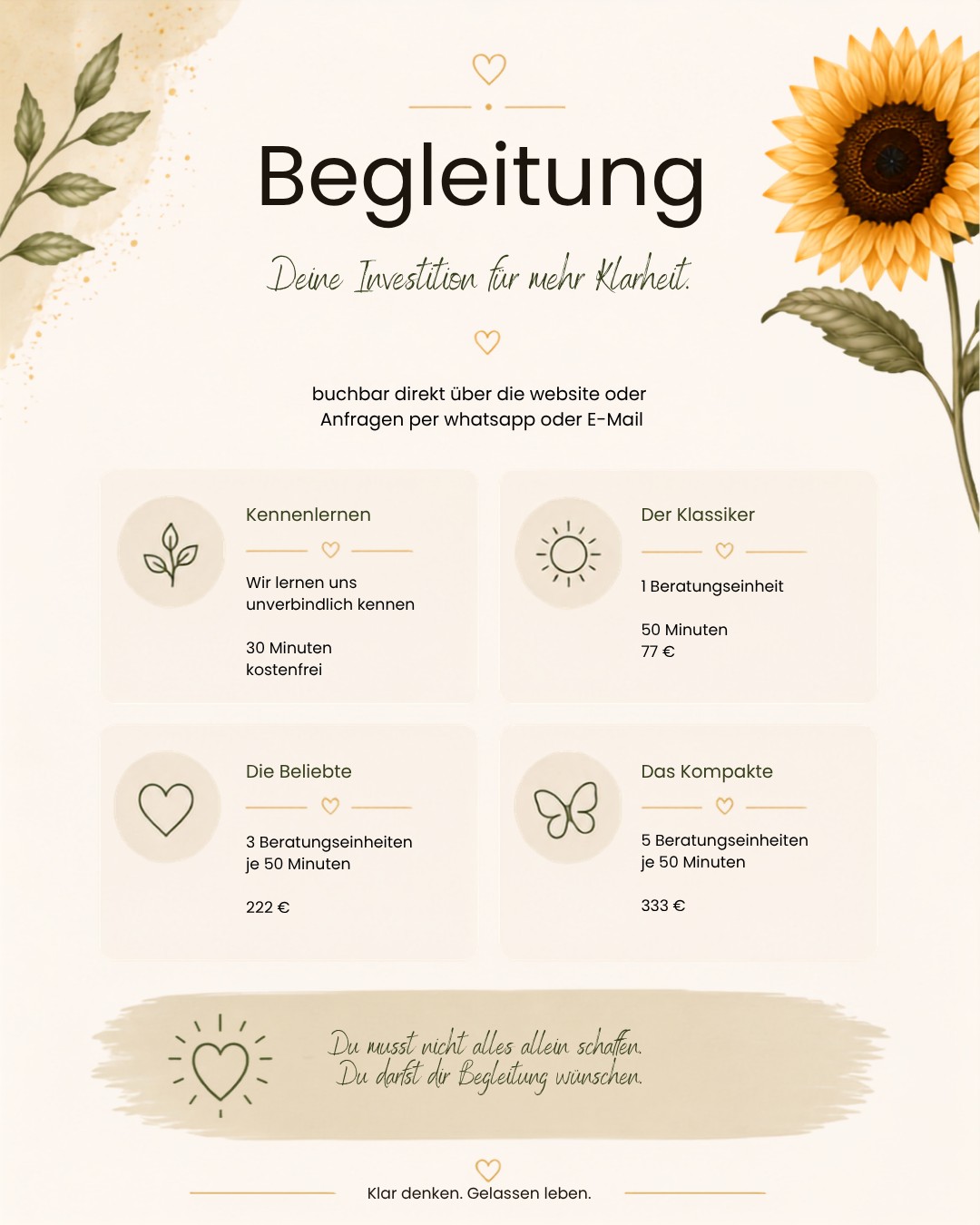 Begleitung

Deine Investition für mehr Klarheit.

buchbar direkt über die website oder
Anfragen per whatsapp oder E-Mail

Kennenlernen

Wir lernen uns unverbindlich kennen

30 Minuten
kostenfrei

Der Klassiker

1 Beratungseinheit

50 Minuten
77 €

Die Beliebte

3 Beratungseinheiten
je 50 Minuten

222 €

Das Kompakte

5 Beratungseinheiten
je 50 Minuten

333 €

Du musst nicht alles allein schaffen.
Du darfst dir Begleitung wünschen.

Klar denken. Gelassen leben.